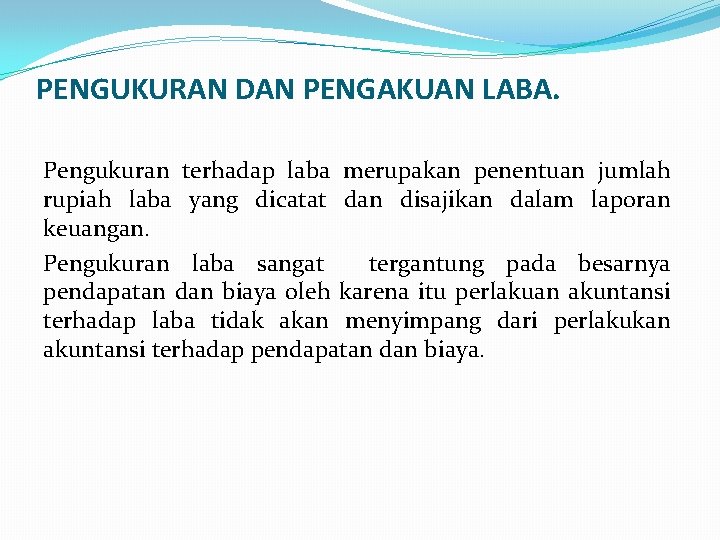 PENGUKURAN DAN PENGAKUAN LABA.

Pengukuran terhadap laba merupakan penentuan jumlah rupiah laba yang dicatat dan disajikan dalam laporan keuangan.

Pengukuran laba sangat tergantung pada besarnya pendapatan dan biaya oleh karena itu perlakuan akuntansi terhadap laba tidak akan menyimpang dari perlakukan akuntansi terhadap pendapatan dan biaya.